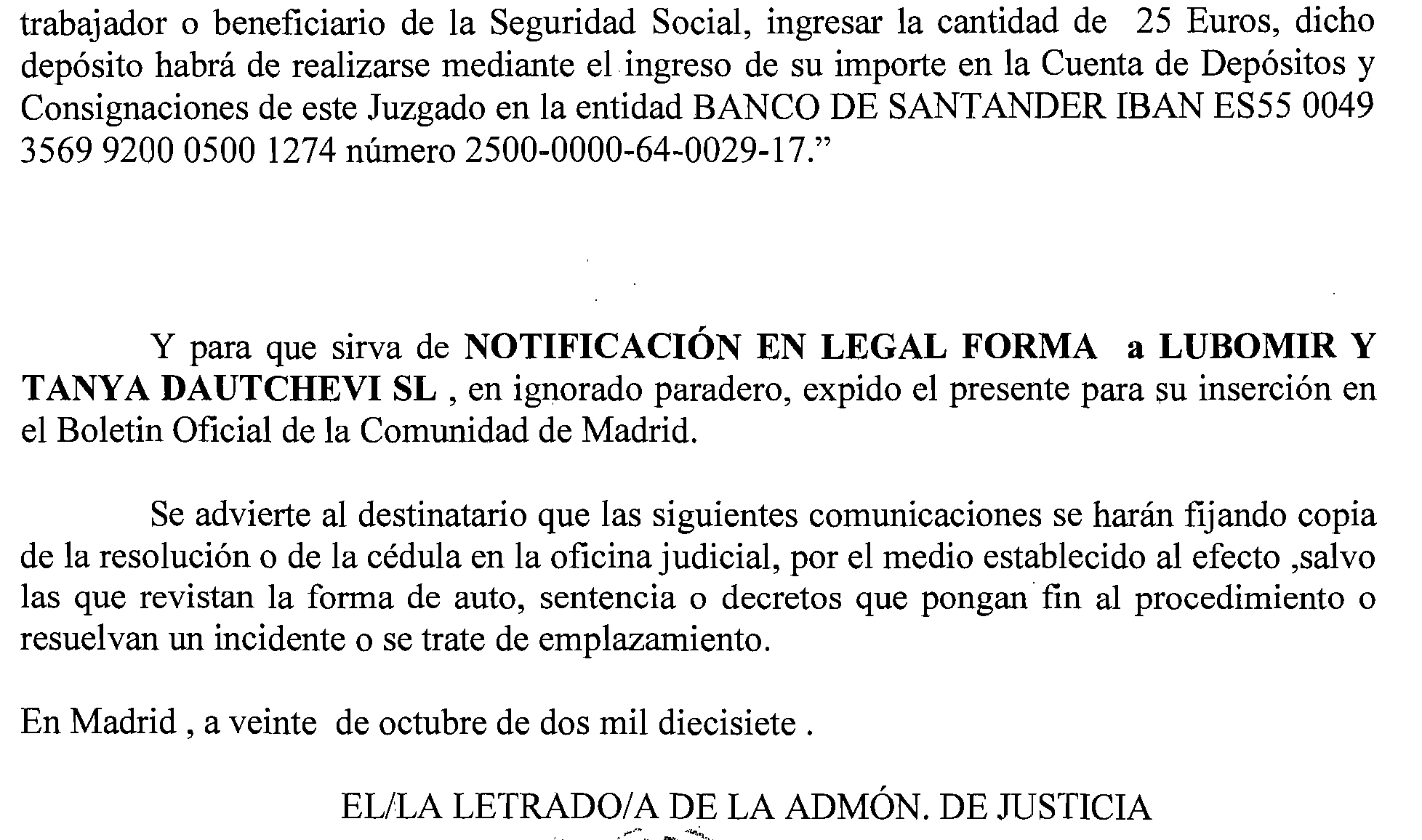 trabajador o beneficiario de la Seguridad Social, ingresar la cantidad de 25 Euros, dicho depósito habrá de realizarse mediante el ingreso de su importe en la Cuenta de Depósitos y Consignaciones de este Juzgado en la entidad BANCO DE SANTANDER IBAN ES55 0049 3569 9200 0500 1274 número 2500-0000-64-0029-17."

Y para que sirva de NOTIFICACIÓN EN LEGAL FORMA a LUBOMIR Y TANYA DAUTCHEVI SL , en ignorado paradero, expido el presente para su inserción en el Boletin Oficial de la Comunidad de Madrid.

Se advierte al destinatario que las siguientes comunicaciones se harán fijando copia de la resolución o de la cédula en la oficina judicial, por el medio establecido al efecto ,salvo las que revistan la forma de auto, sentencia o decretos que pongan fin al procedimiento o resuelvan un incidente o se trate de emplazamiento.

En Madrid , a veinte de octubre de dos mil diecisiete .

EL/LA LETRADO/A DE LA ADMÓN. DE JUSTICIA